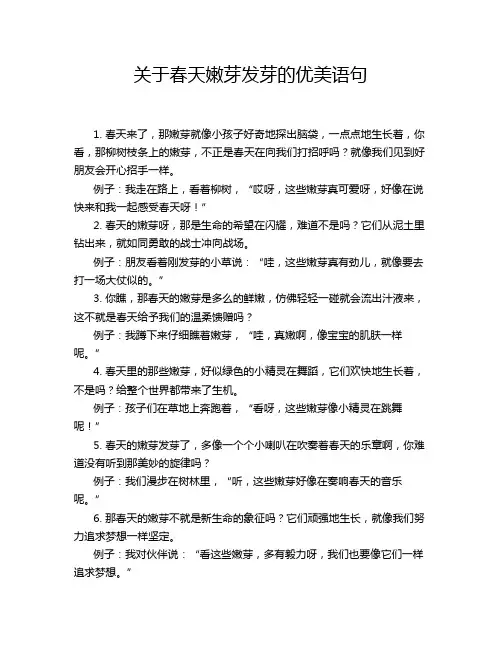 关于春天嫩芽发芽的优美语句

1. 春天来了，那嫩芽就像小孩子好奇地探出脑袋，一点点地生长着，你看，那柳树枝条上的嫩芽，不正是春天在向我们打招呼吗？就像我们见到好朋友会开心招手一样。

例子：我走在路上，看着柳树，“哎呀，这些嫩芽真可爱呀，好像在说快来和我一起感受春天呀！”

2. 春天的嫩芽呀，那是生命的希望在闪耀，难道不是吗？它们从泥土里钻出来，就如同勇敢的战士冲向战场。

例子：朋友看着刚发芽的小草说：“哇，这些嫩芽真有劲儿，就像要去打一场大仗似的。”

3. 你瞧，那春天的嫩芽是多么的鲜嫩，仿佛轻轻一碰就会流出汁液来，这不就是春天给予我们的温柔馈赠吗？

例子：我蹲下来仔细瞧着嫩芽，“哇，真嫩啊，像宝宝的肌肤一样呢。”

4. 春天里的那些嫩芽，好似绿色的小精灵在舞蹈，它们欢快地生长着，不是吗？给整个世界都带来了生机。

例子：孩子们在草地上奔跑着，“看呀，这些嫩芽像小精灵在跳舞呢！”

5. 春天的嫩芽发芽了，多像一个个小喇叭在吹奏着春天的乐章啊，你难道没有听到那美妙的旋律吗？

例子：我们漫步在树林里，“听，这些嫩芽好像在奏响春天的音乐呢。”

6. 那春天的嫩芽不就是新生命的象征吗？它们顽强地生长，就像我们努力追求梦想一样坚定。

例子：我对伙伴说：“看这些嫩芽，多有毅力呀，我们也要像它们一样追求梦想。”